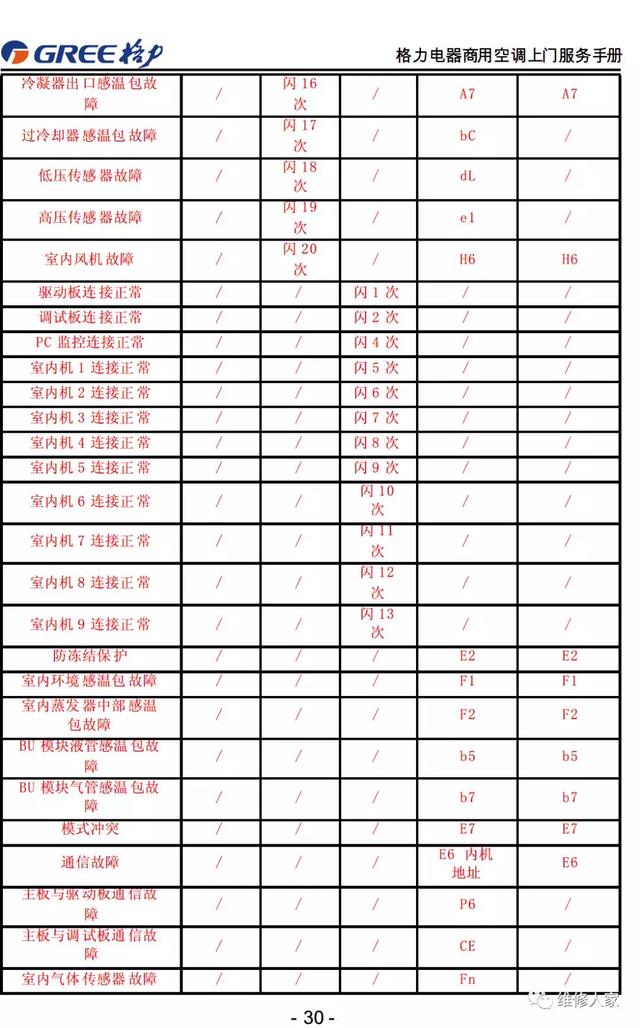 GREE 格力

格力电器商用空调上门服务手册

| | | | | | |
|---|---|---|---|---|---|
| 冷凝器出口感温包故障 | / | 闪 16 次 | / | A7 | A7 |
| 过冷却器感温包故障 | / | 闪 17 次 | / | bC | / |
| 低压传感器故障 | / | 闪 18 次 | / | dL | / |
| 高压传感器故障 | / | 闪 19 次 | / | e1 | / |
| 室内风机故障 | / | 闪 20 次 | / | H6 | H6 |
| 驱动板连接正常 | / | / | 闪 1 次 | / | / |
| 调试板连接正常 | / | / | 闪 2 次 | / | / |
| PC 监控连接正常 | / | / | 闪 4 次 | / | / |
| 室内机 1 连接正常 | / | / | 闪 5 次 | / | / |
| 室内机 2 连接正常 | / | / | 闪 6 次 | / | / |
| 室内机 3 连接正常 | / | / | 闪 7 次 | / | / |
| 室内机 4 连接正常 | / | / | 闪 8 次 | / | / |
| 室内机 5 连接正常 | / | / | 闪 9 次 | / | / |
| 室内机 6 连接正常 | / | / | 闪 10 次 | / | / |
| 室内机 7 连接正常 | / | / | 闪 11 次 | / | / |
| 室内机 8 连接正常 | / | / | 闪 12 次 | / | / |
| 室内机 9 连接正常 | / | / | 闪 13 次 | / | / |
| 防冻结保护 | / | / | / | E2 | E2 |
| 室内环境感温包故障 | / | / | / | F1 | F1 |
| 室内蒸发器中部感温包故障 | / | / | / | F2 | F2 |
| BU 模块液管感温包故障 | / | / | / | b5 | b5 |
| BU 模块气管感温包故障 | / | / | / | b7 | b7 |
| 模式冲突 | / | / | / | E7 | E7 |
| 通信故障 | / | / | / | E6 内机地址 | E6 |
| 主板与驱动板通信故障 | / | / | / | P6 | / |
| 主板与调试板通信故障 | / | / | / | CE | / |
| 室内气体传感器故障 | / | / | / | Fn | / |

- 30 -

维修人家